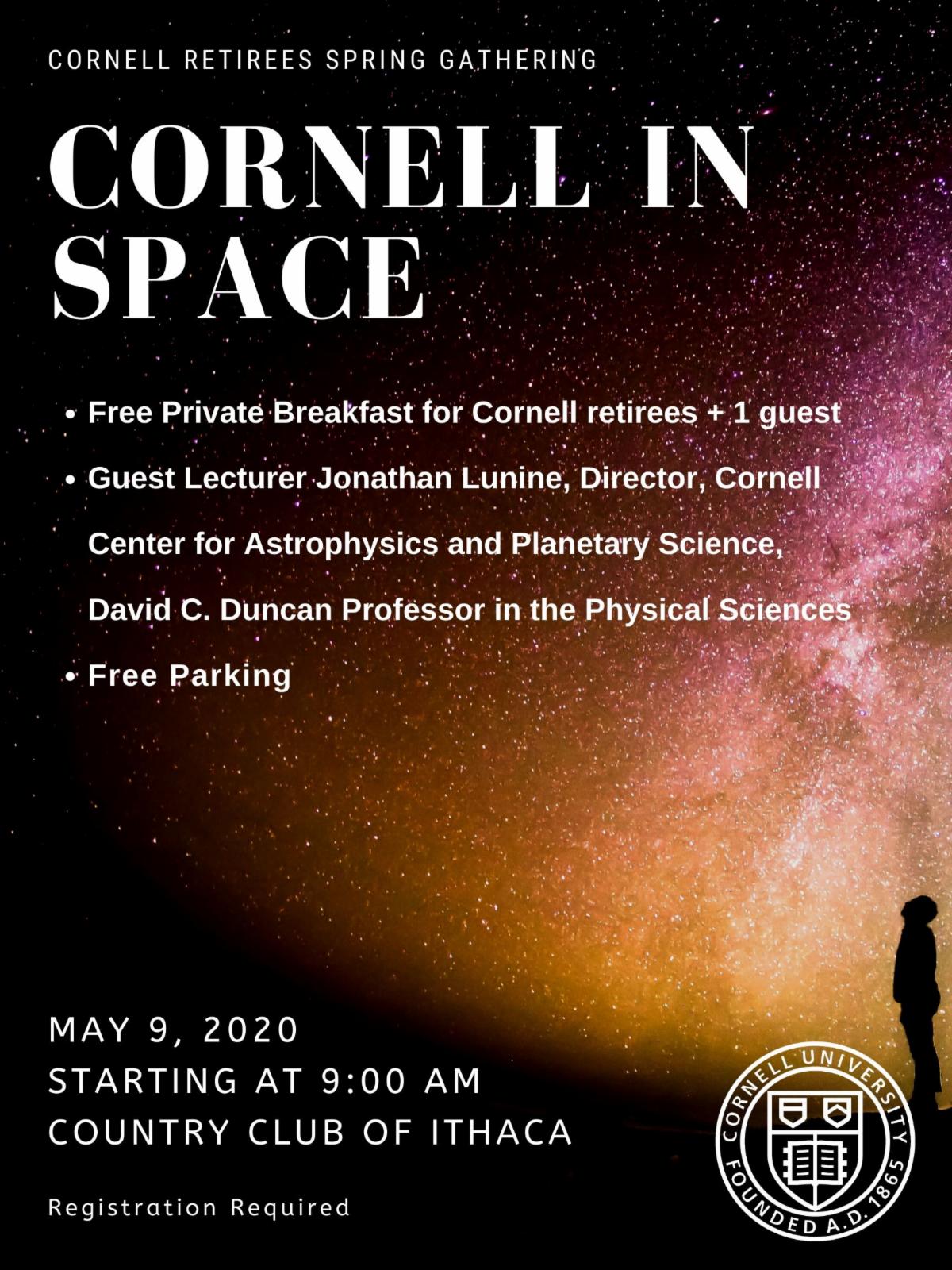 CORNELL RETIREES SPRING GATHERING

CORNELL IN SPACE

• Free Private Breakfast for Cornell retirees + 1 guest
• Guest Lecturer Jonathan Lunine, Director, Cornell Center for Astrophysics and Planetary Science, David C. Duncan Professor in the Physical Sciences
• Free Parking

MAY 9, 2020
STARTING AT 9:00 AM
COUNTRY CLUB OF ITHACA

Registration Required

CORNELL UNIVERSITY
FOUNDED A.D. 1865